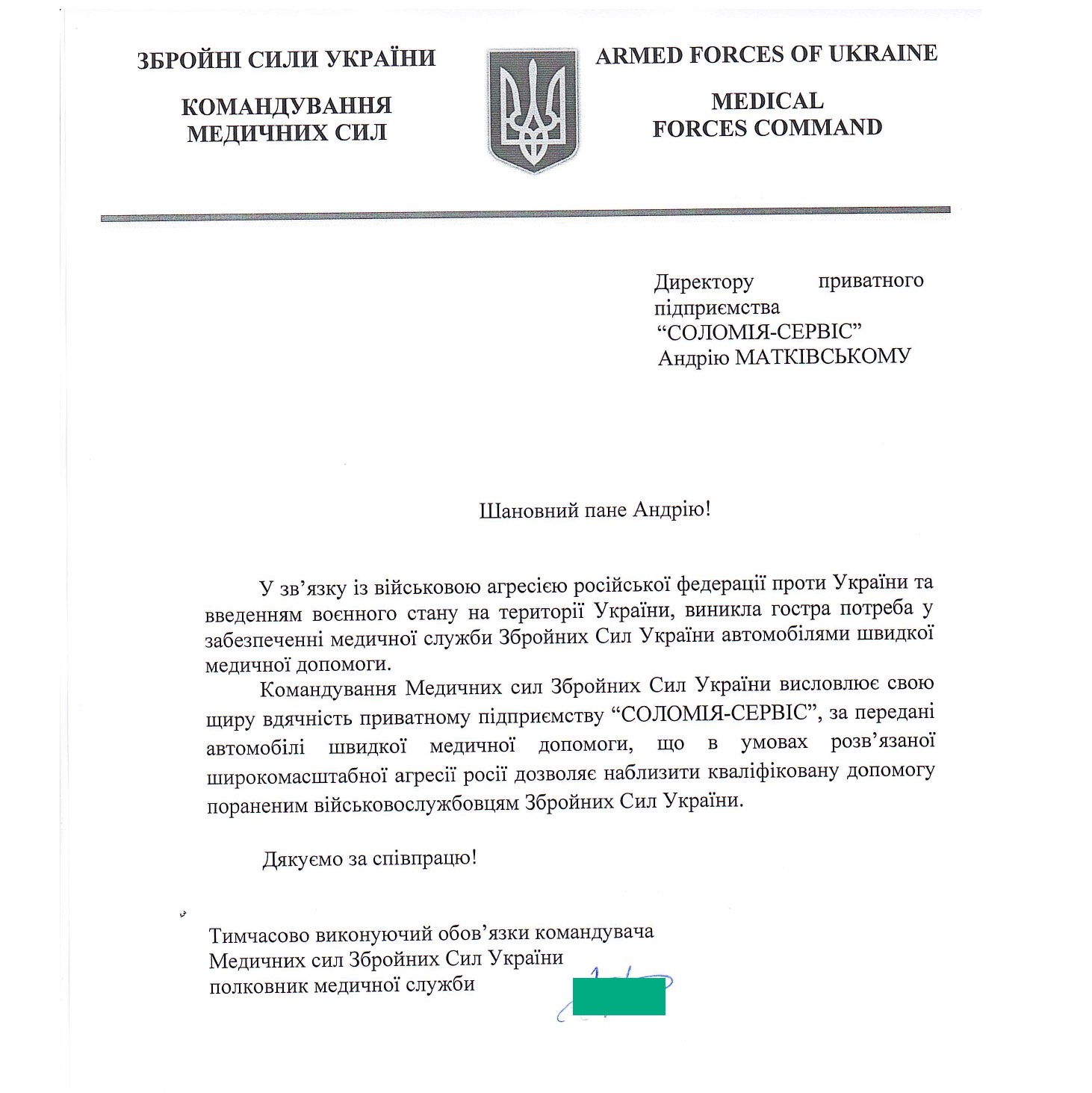 ЗБРОЙНІ СИЛИ УКРАЇНИ

КОМАНДУВАННЯ МЕДИЧНИХ СИЛ

ARMED FORCES OF UKRAINE

MEDICAL FORCES COMMAND

Директору приватного підприємства
“СОЛОМІЯ-СЕРВІС”
Андрію МАТКІВСЬКОМУ

Шановний пане Андрію!

У зв’язку із військовою агресією російської федерації проти України та введенням воєнного стану на території України, виникла гостра потреба у забезпеченні медичної служби Збройних Сил України автомобілями швидкої медичної допомоги.

Командування Медичних сил Збройних Сил України висловлює свою щиру вдячність приватному підприємству “СОЛОМІЯ-СЕРВІС”, за передані автомобілі швидкої медичної допомоги, що в умовах розв’язаної широкомасштабної агресії росії дозволяє наблизити кваліфіковану допомогу пораненим військовослужбовцям Збройних Сил України.

Дякуємо за співпрацю!

Тимчасово виконуючий обов’язки командувача
Медичних сил Збройних Сил України
полковник медичної служби